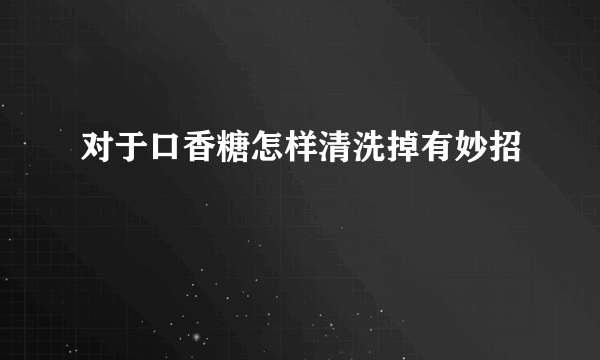 对于口香糖怎样清洗掉有妙招